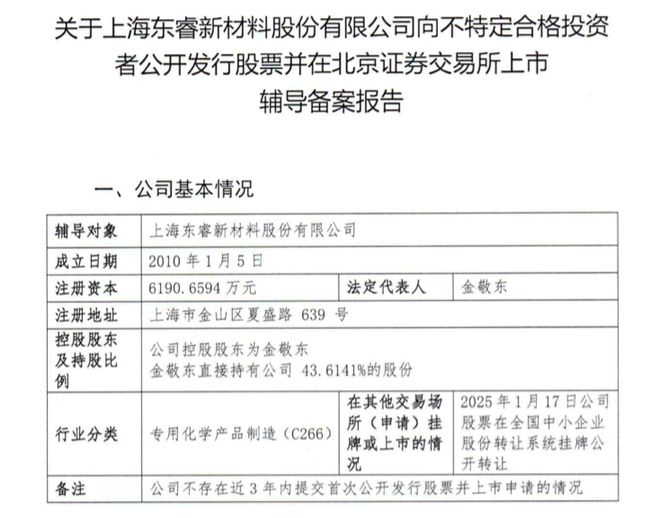 关于上海东睿新材料股份有限公司向不特定合格投资者公开发行股票并在北京证券交易所上市辅导备案报告

一、公司基本情况

| 辅导对象 | 上海东睿新材料股份有限公司 | | |
|---|---|---|---|
| 成立日期 | 2010年1月5日 | | |
| 注册资本 | 6190.6594万元 | 法定代表人 | 金敬东 |
| 注册地址 | 上海市金山区夏盛路639号 | | |
| 控股股东及持股比例 | 公司控股股东为金敬东 金敬东直接持有公司43.6141%的股份 | | |
| 行业分类 | 专用化学产品制造（C266） | 在其他交易场所（申请）挂牌或上市的情况 | 2025年1月17日公司股票在全国中小企业股份转让系统挂牌公开转让 |
| 备注 | 公司不存在近3年内提交首次公开发行股票并上市申请的情况 | | |